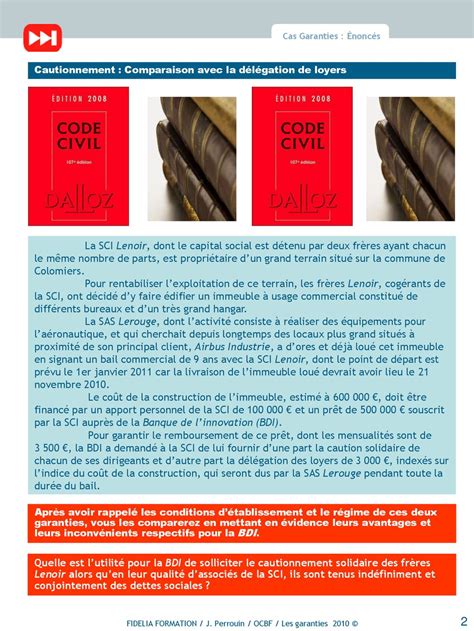 Cas Garanties : Énoncés

Cautionnement : Comparaison avec la délégation de loyers

ÉDITION 2008
CODE CIVIL
107e édition
DALLOZ

ÉDITION 2008
CODE CIVIL
107e édition
DALLOZ

La SCI Lenoir, dont le capital social est détenu par deux frères ayant chacun le même nombre de parts, est propriétaire d'un grand terrain situé sur la commune de Colomiers.

Pour rentabiliser l'exploitation de ce terrain, les frères Lenoir, cogérants de la SCI, ont décidé d'y faire édifier un immeuble à usage commercial constitué de différents bureaux et d'un très grand hangar.

La SAS Lerouge, dont l'activité consiste à réaliser des équipements pour l'aéronautique, et qui cherchait depuis longtemps des locaux plus grand situés à proximité de son principal client, Airbus Industrie, a d'ores et déjà loué cet immeuble en signant un bail commercial de 9 ans avec la SCI Lenoir, dont le point de départ est prévu le 1er janvier 2011 car la livraison de l'immeuble loué devrait avoir lieu le 21 novembre 2010.

Le coût de la construction de l'immeuble, estimé à 600 000 €, doit être financé par un apport personnel de la SCI de 100 000 € et un prêt de 500 000 € souscrit par la SCI auprès de la Banque de l'innovation (BDI).

Pour garantir le remboursement de ce prêt, dont les mensualités sont de 3 500 €, la BDI a demandé à la SCI de lui fournir d'une part la caution solidaire de chacun de ses dirigeants et d'autre part la délégation des loyers de 3 000 €, indexés sur l'indice du coût de la construction, qui seront dus par la SAS Lerouge pendant toute la durée du bail.

Après avoir rappelé les conditions d'établissement et le régime de ces deux garanties, vous les comparerez en mettant en évidence leurs avantages et leurs inconvénients respectifs pour la BDI.

Quelle est l'utilité pour la BDI de solliciter le cautionnement solidaire des frères Lenoir alors qu'en leur qualité d'associés de la SCI, ils sont tenus indéfiniment et conjointement des dettes sociales ?

FIDELIA FORMATION / J. Perrouin / OCBF / Les garanties 2010 ©

2